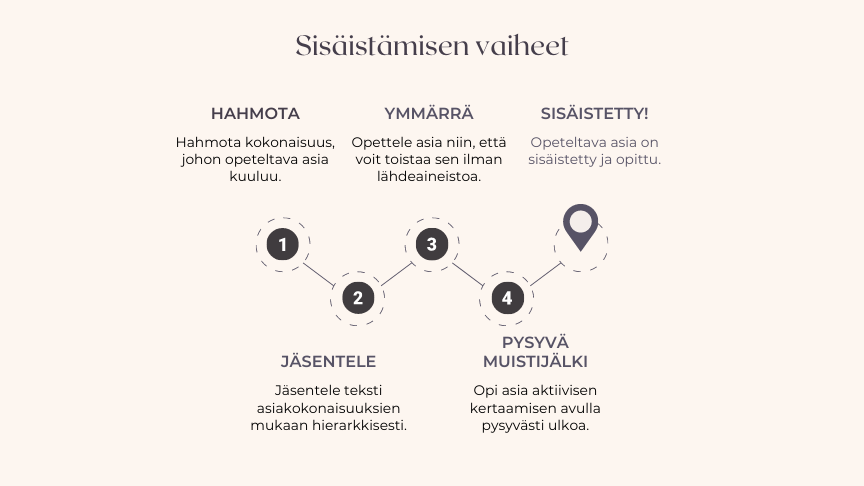 Sisäistämisen vaiheet

HAHMOTA

Hahmota kokonaisuus, johon opeteltava asia kuuluu.

YMMÄRRÄ

Opettele asia niin, että voit toistaa sen ilman lähdeaineistoa.

SISÄISTETTY!

Opeteltava asia on sisäistetty ja opittu.

1

2

3

4

JÄSENTELE

Jäsentele teksti asiakokonaisuuksien mukaan hierarkkisesti.

PYSYVÄ MUISTIJÄLKI

Opi asia aktiivisen kertaamisen avulla pysyvästi ulkoa.